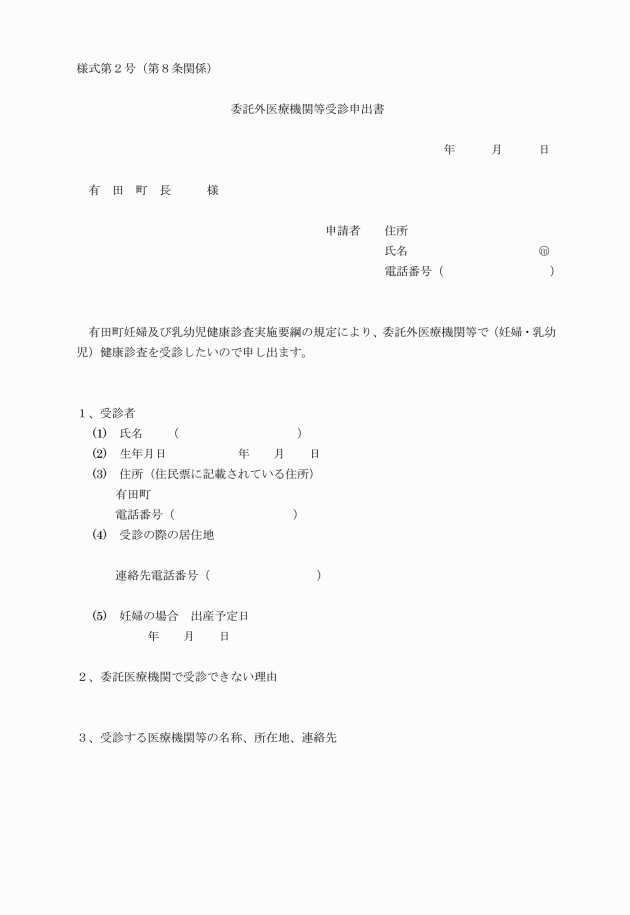 様式第２号（第８条関係）

委託外医療機関等受診申出書

年　　月　　日

有　田　町　長　　様

申請者　住所
氏名　　　　　　㊞
電話番号（　　　　　　）

有田町妊婦及び乳幼児健康診査実施要綱の規定により、委託外医療機関等で（妊婦・乳幼児）健康診査を受診したいので申し出ます。

１、受診者
(1)　氏名　（　　　　　　）
(2)　生年月日　　　年　　月　　日
(3)　住所（住民票に記載されている住所）
有田町
電話番号（　　　　　　）
(4)　受診の際の居住地

連絡先電話番号（　　　　　　）

(5)　妊婦の場合　出産予定日
年　　月　　日

２、委託医療機関で受診できない理由

３、受診する医療機関等の名称、所在地、連絡先